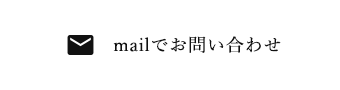 mailでお問い合わせ